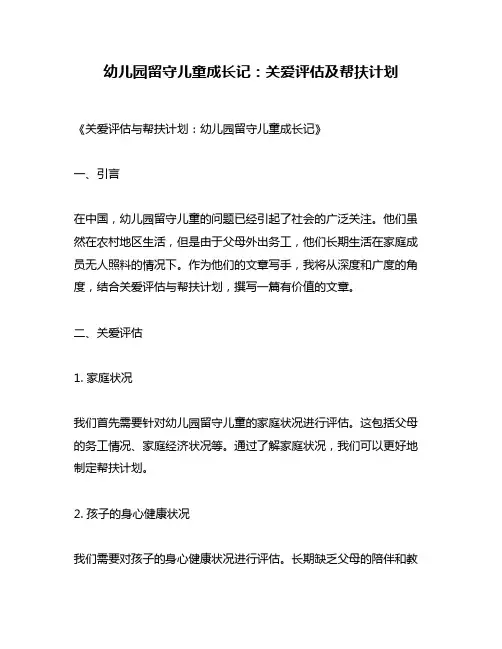 幼儿园留守儿童成长记：关爱评估及帮扶计划

《关爱评估与帮扶计划：幼儿园留守儿童成长记》

一、引言

在中国，幼儿园留守儿童的问题已经引起了社会的广泛关注。他们虽然在农村地区生活，但是由于父母外出务工，他们长期生活在家庭成员无人照料的情况下。作为他们的文章写手，我将从深度和广度的角度，结合关爱评估与帮扶计划，撰写一篇有价值的文章。

二、关爱评估

1. 家庭状况

我们首先需要针对幼儿园留守儿童的家庭状况进行评估。这包括父母的务工情况、家庭经济状况等。通过了解家庭状况，我们可以更好地制定帮扶计划。

2. 孩子的身心健康状况

我们需要对孩子的身心健康状况进行评估。长期缺乏父母的陪伴和教